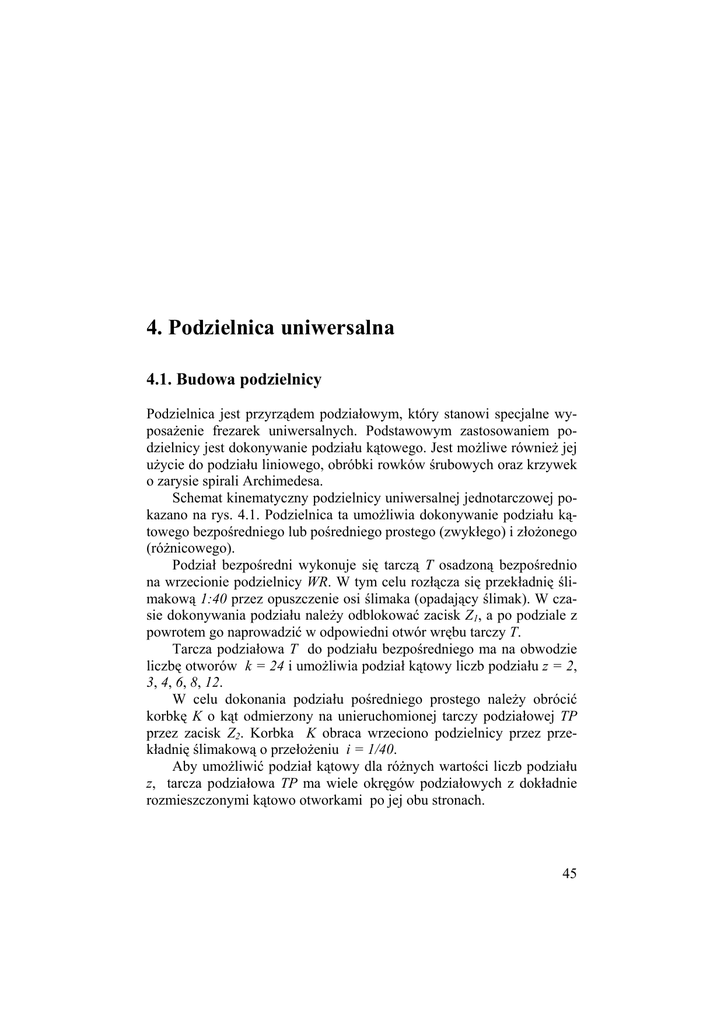 4. Podzielnica uniwersalna

4.1. Budowa podzielnicy

Podzielnica jest przyrządem podziałowym, który stanowi specjalne wyposażenie frezarek uniwersalnych. Podstawowym zastosowaniem podzielnicy jest dokonywanie podziału kątowego. Jest możliwe również jej użycie do podziału liniowego, obróbki rowków śrubowych oraz krzywek o zarysie spirali Archimedesa.

Schemat kinematyczny podzielnicy uniwersalnej jednotarczowej pokazano na rys. 4.1. Podzielnica ta umożliwia dokonywanie podziału kątowego bezpośredniego lub pośredniego prostego (zwykłego) i złożonego (różnicowego).

Podział bezpośredni wykonuje się tarczą $T$ osadzoną bezpośrednio na wrzecionie podzielnicy $WR$. W tym celu rozłącza się przekładnię ślimakową $1:40$ przez opuszczenie osi ślimaka (opadający ślimak). W czasie dokonywania podziału należy odblokować zacisk $Z_1$, a po podziale z powrotem go naprowadzić w odpowiedni otwór wrębu tarczy $T$.

Tarcza podziałowa $T$ do podziału bezpośredniego ma na obwodzie liczbę otworów $k = 24$ i umożliwia podział kątowy liczb podziału $z = 2$, $3$, $4$, $6$, $8$, $12$.

W celu dokonania podziału pośredniego prostego należy obrócić korbkę $K$ o kąt odmierzony na unieruchomionej tarczy podziałowej $TP$ przez zacisk $Z_2$. Korbka $K$ obraca wrzeciono podzielnicy przez przekładnię ślimakową o przełożeniu $i = 1/40$.

Aby umożliwić podział kątowy dla różnych wartości liczb podziału $z$, tarcza podziałowa $TP$ ma wiele okręgów podziałowych z dokładnie rozmieszczonymi kątowo otworkami po jej obu stronach.

45